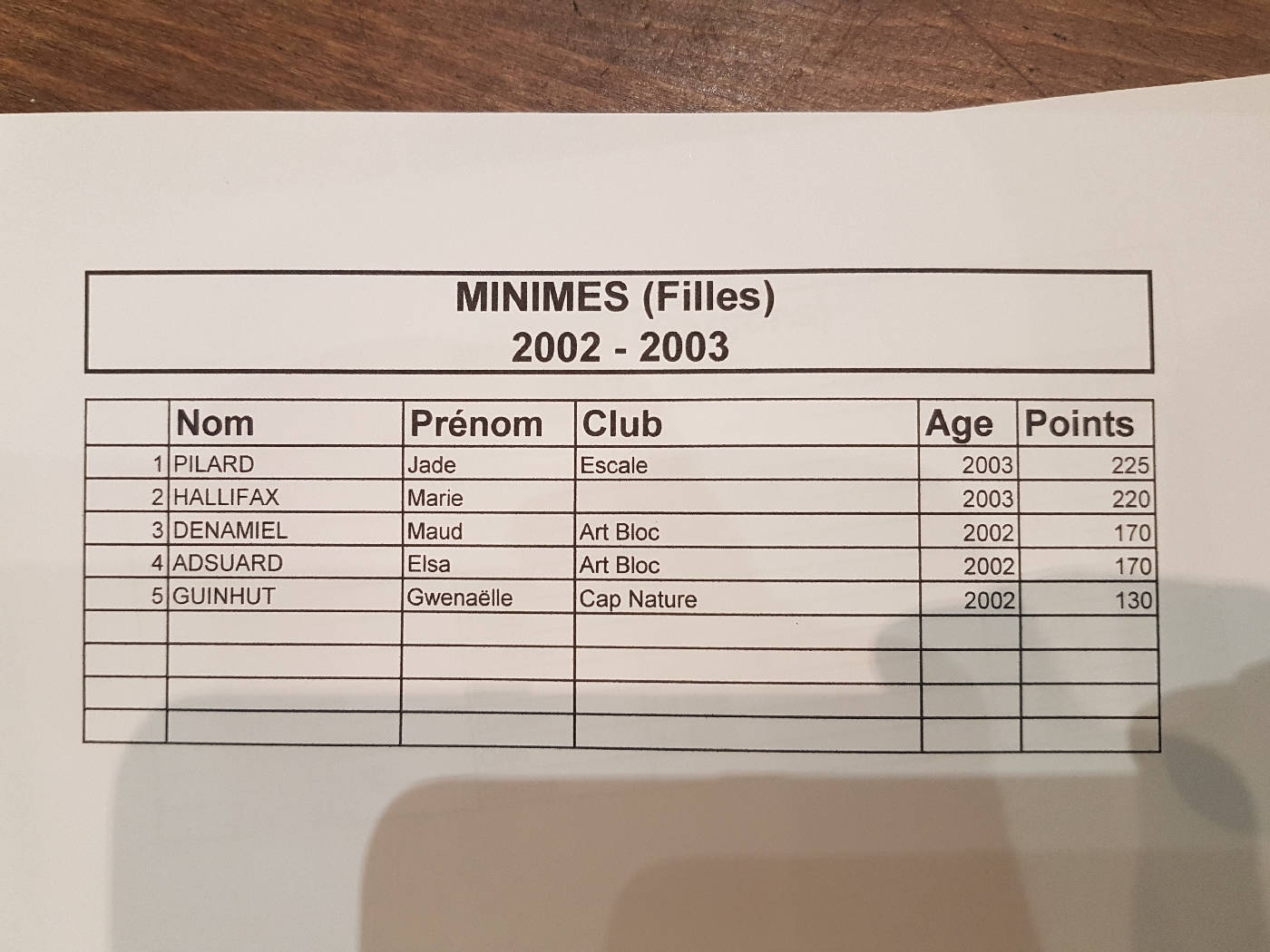 MINIMES (Filles)
2002 - 2003

| | Nom | Prénom | Club | Age | Points |
|---|---|---|---|---|---|
| 1 | PILARD | Jade | Escale | 2003 | 225 |
| 2 | HALLIFAX | Marie | | 2003 | 220 |
| 3 | DENAMIEL | Maud | Art Bloc | 2002 | 170 |
| 4 | ADSUARD | Elsa | Art Bloc | 2002 | 170 |
| 5 | GUINHUT | Gwenaëlle | Cap Nature | 2002 | 130 |
| | | | | | |
| | | | | | |
| | | | | | |
| | | | | | |